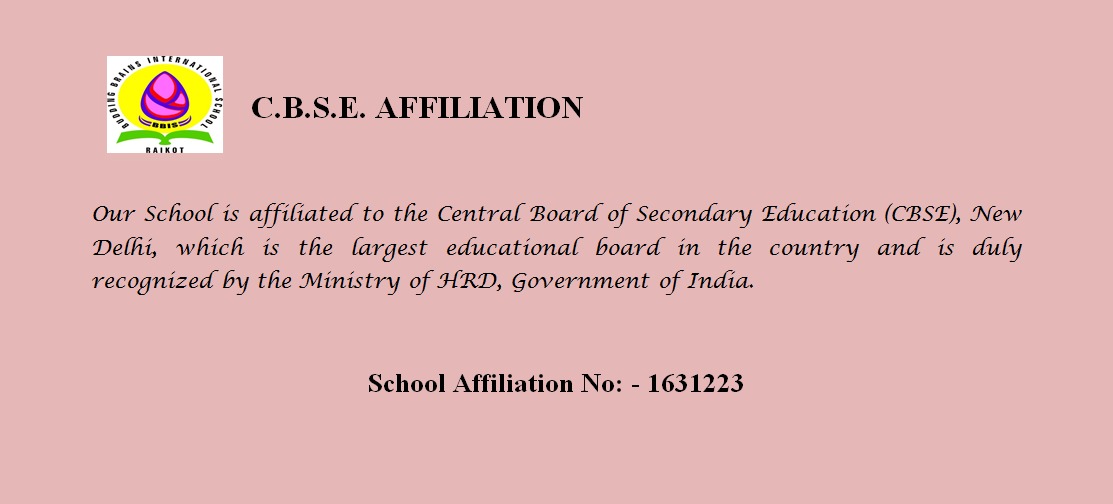 BUDDING BRAINS INTERNATIONAL SCHOOL
BBIS
RAIKOT

C.B.S.E. AFFILIATION

Our School is affiliated to the Central Board of Secondary Education (CBSE), New Delhi, which is the largest educational board in the country and is duly recognized by the Ministry of HRD, Government of India.

School Affiliation No: - 1631223